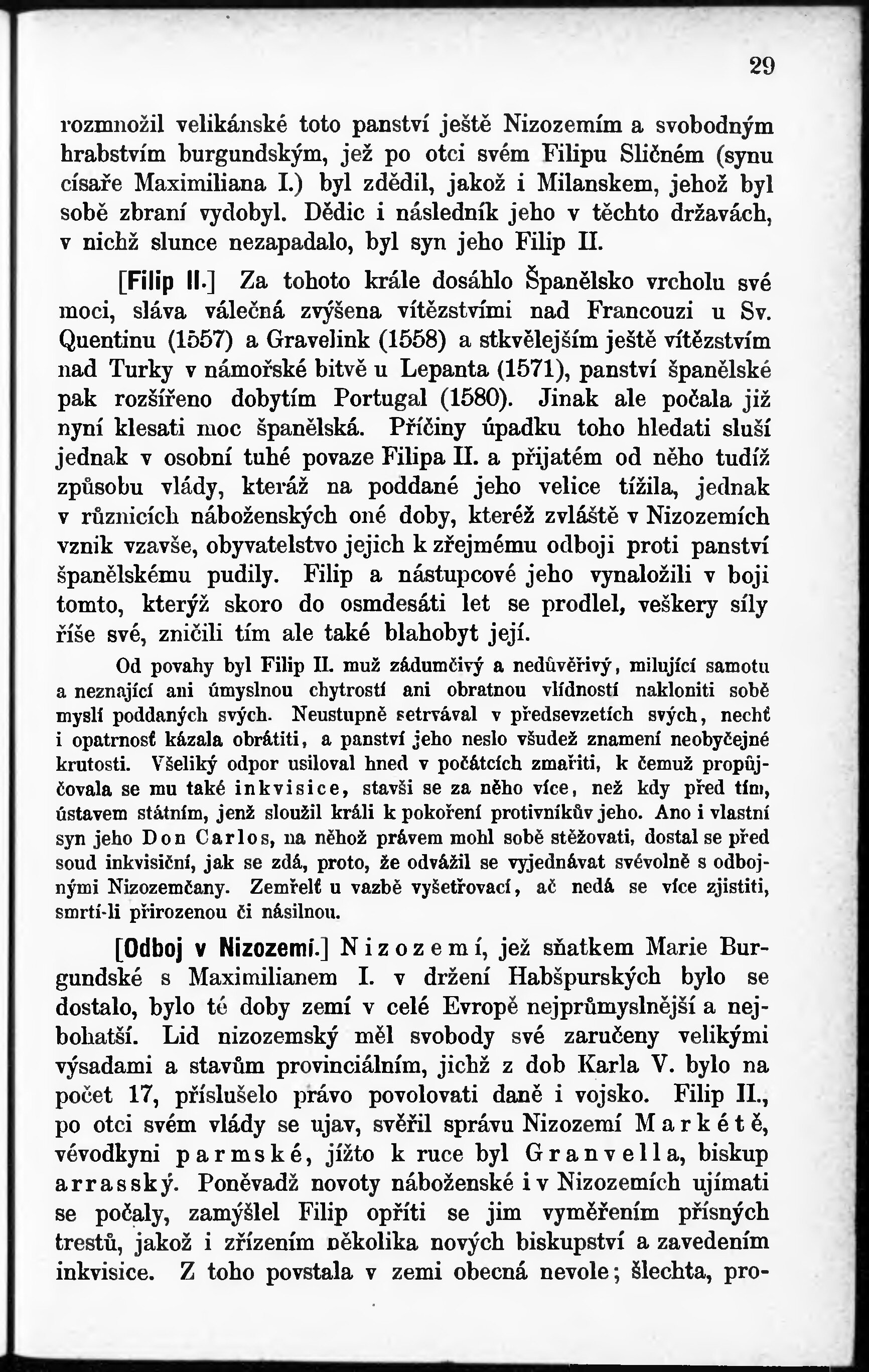 29

rozmnožil velikánské toto panství ještě Nizozemím a svobodným hrabstvím burgundským, jež po otci svém Filipu Sličném (synu císaře Maximiliana I.) byl zdědil, jakož i Milanskem, jehož byl sobě zbraní vydobyl. Dědic i následník jeho v těchto državách, v nichž slunce nezapadalo, byl syn jeho Filip II.

[Filip II.] Za tohoto krále dosáhlo Španělsko vrcholu své moci, sláva válečná zvýšena vítězstvími nad Francouzi u Sv. Quentinu (1557) a Gravelink (1558) a stkvělejším ještě vítězstvím nad Turky v námořské bitvě u Lepanta (1571), panství španělské pak rozšířeno dobytím Portugal (1580). Jinak ale počala již nyní klesati moc španělská. Příčiny úpadku toho hledati sluší jednak v osobní tuhé povaze Filipa II. a přijatém od něho tudíž způsobu vlády, kteráž na poddané jeho velice tížila, jednak v různicích náboženských oné doby, kteréž zvláště v Nizozemích vznik vzavše, obyvatelstvo jejich k zřejmému odboji proti panství španělskému pudily. Filip a nástupcové jeho vynaložili v boji tomto, kterýž skoro do osmdesáti let se prodlel, veškery síly říše své, zničili tím ale také blahobyt její.

Od povahy byl Filip II. muž zádumčivý a nedůvěřivý, milující samotu a neznající ani úmyslnou chytrostí ani obratnou vlídností nakloniti sobě mysli poddaných svých. Neustupně setrvával v předsevzetích svých, nechť i opatrnosť kázala obrátiti, a panství jeho neslo všudež znamení neobyčejné krutosti. Všeliký odpor usiloval hned v počátcích zmařiti, k čemuž propůjčovala se mu také inkvisice, stavši se za něho více, než kdy před tím, ústavem státním, jenž sloužil králi k pokoření protivníkův jeho. Ano i vlastní syn jeho Don Carlos, na něhož právem mohl sobě stěžovati, dostal se před soud inkvisiční, jak se zdá, proto, že odvážil se vyjednávat svévolně s odbojnými Nizozemčany. Zemřelť u vazbě vyšetřovací, ač nedá se více zjistiti, smrtí-li přirozenou či násilnou.

[Odboj v Nizozemí.] Nizozemí, jež sňatkem Marie Burgundské s Maximilianem I. v držení Habšpurských bylo se dostalo, bylo té doby zemí v celé Evropě nejprůmyslnější a nejbohatší. Lid nizozemský měl svobody své zaručeny velikými výsadami a stavům provinciálním, jichž z dob Karla V. bylo na počet 17, příslušelo právo povolovati daně i vojsko. Filip II., po otci svém vlády se ujav, svěřil správu Nizozemí Markétě, vévodkyni parmské, jížto k ruce byl Granvella, biskup arrasský. Poněvadž novoty náboženské i v Nizozemích ujímati se počaly, zamýšlel Filip opříti se jim vyměřením přísných trestů, jakož i zřízením několika nových biskupství a zavedením inkvisice. Z toho povstala v zemi obecná nevole; šlechta, pro-